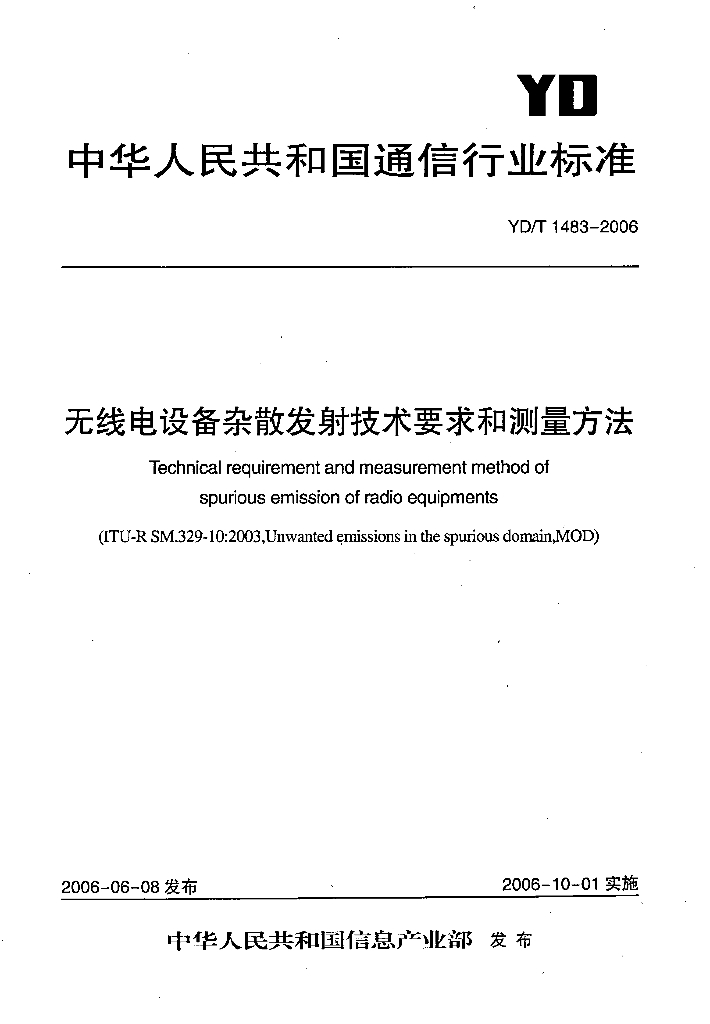 YD

中华人民共和国通信行业标准

YD/T 1483-2006

无线电设备杂散发射技术要求和测量方法

Technical requirement and measurement method of spurious emission of radio equipments

(ITU-R SM.329-10:2003,Unwanted emissions in the spurious domain,MOD)

2006-06-08 发布

2006-10-01 实施

中华人民共和国信息产业部 发布